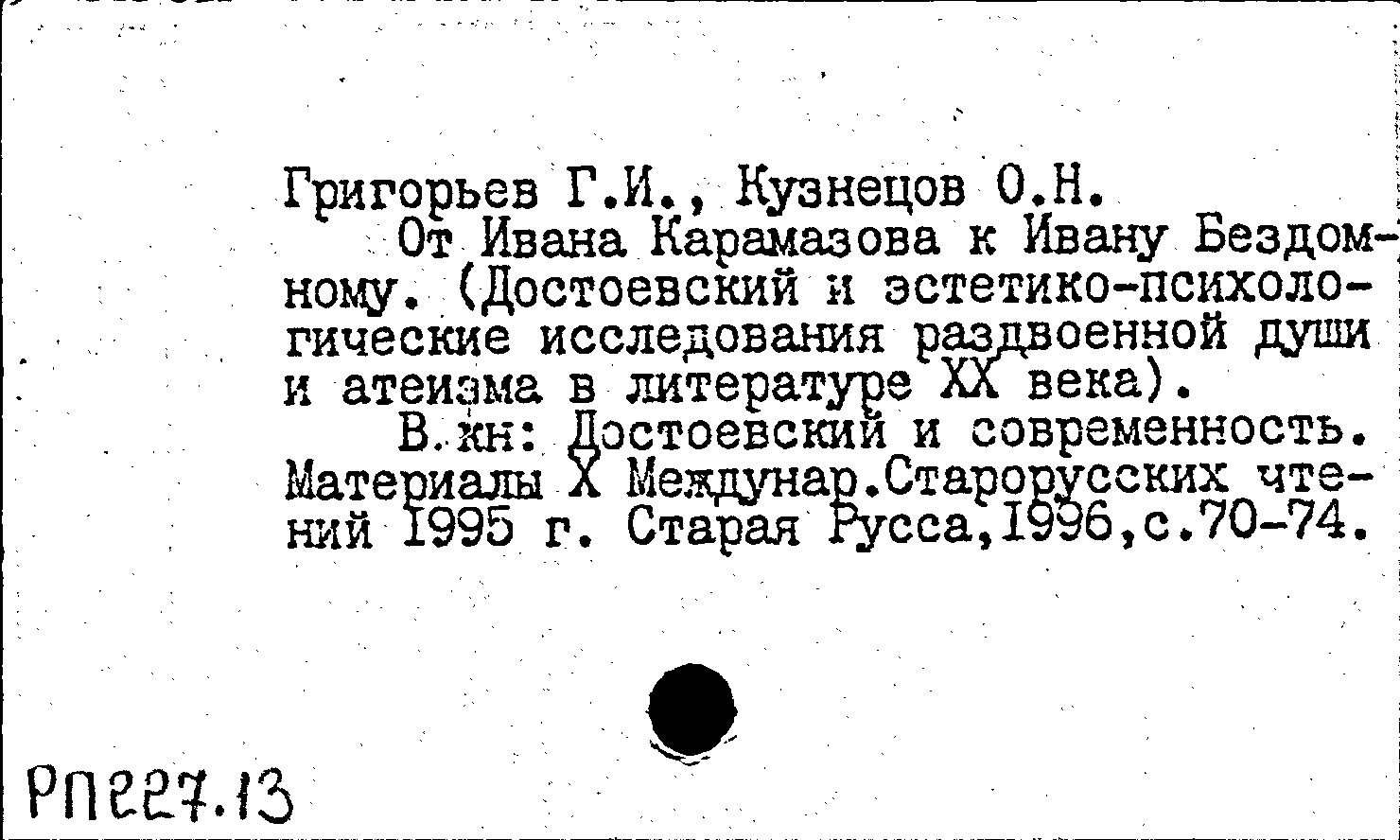 Григорьев Г.И., Кузнецов О.Н.

От Ивана Карамазова к Ивану Бездомному. (Достоевский и эстетико-психологические исследования раздвоенной души и атеизма в литературе XX века).

В.кн: Достоевский и современность. Материалы X Междунар.Старорусских чтений 1995 г. Старая Русса,1996,с.70-74.

Рп227.13